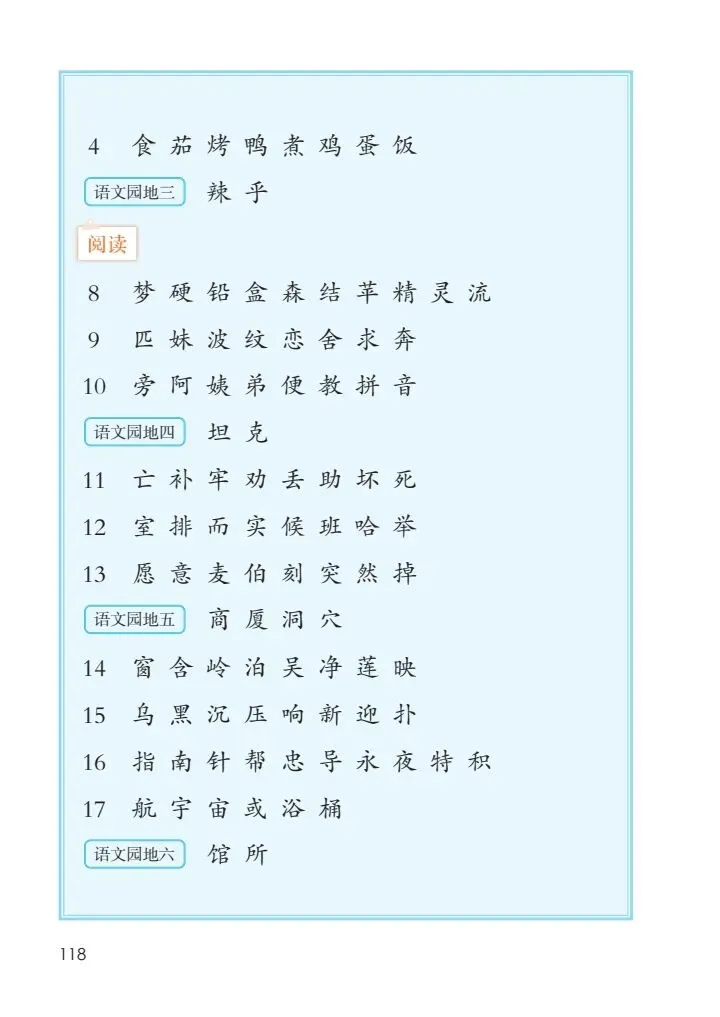 4 食 茄 烤 鸭 煮 鸡 蛋 饭

语文园地三 辣 乎

阅读

8 梦 硬 铅 盒 森 结 苹 精 灵 流

9 匹 妹 波 纹 恋 舍 求 奔

10 旁 阿 姨 弟 便 教 拼 音

语文园地四 坦 克

11 亡 补 牢 劝 丢 助 坏 死

12 室 排 而 实 候 班 哈 举

13 愿 意 麦 伯 刻 突 然 掉

语文园地五 商 厦 洞 穴

14 窗 含 岭 泊 吴 净 莲 映

15 乌 黑 沉 压 响 新 迎 扑

16 指 南 针 帮 忠 导 永 夜 特 积

17 航 宇 宙 或 浴 桶

语文园地六 馆 所

118